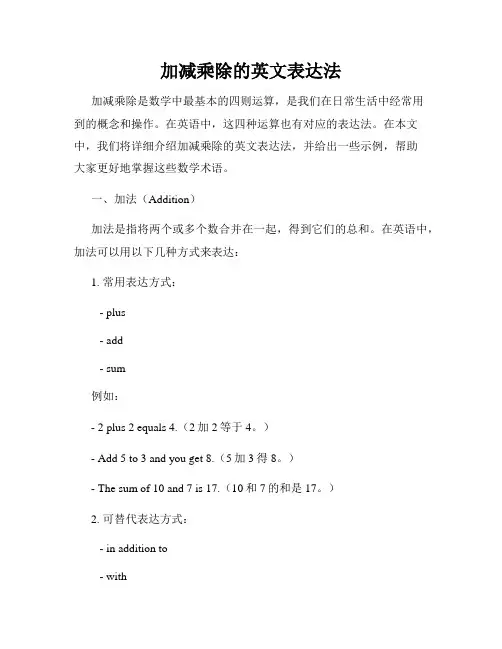 加减乘除的英文表达法

加减乘除是数学中最基本的四则运算，是我们在日常生活中经常用到的概念和操作。在英语中，这四种运算也有对应的表达法。在本文中，我们将详细介绍加减乘除的英文表达法，并给出一些示例，帮助大家更好地掌握这些数学术语。

一、加法（Addition）

加法是指将两个或多个数合并在一起，得到它们的总和。在英语中，加法可以用以下几种方式来表达：

1. 常用表达方式：

- plus

- add

- sum

例如：

- 2 plus 2 equals 4.（2 加 2 等于 4。）

- Add 5 to 3 and you get 8.（5 加 3 得 8。）

- The sum of 10 and 7 is 17.（10 和 7 的和是 17。）

2. 可替代表达方式：

- in addition to

- with